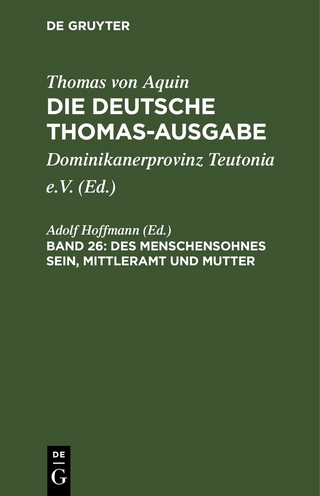 DE GRUYTER

Thomas von Aquin
DIE DEUTSCHE THOMAS-AUSGABE

Dominikanerprovinz Teutonia e.V. (Ed.)

Adolf Hoffmann (Ed.)
BAND 26: DES MENSCHENSOHNES SEIN, MITTLERAMT UND MUTTER

DE
G